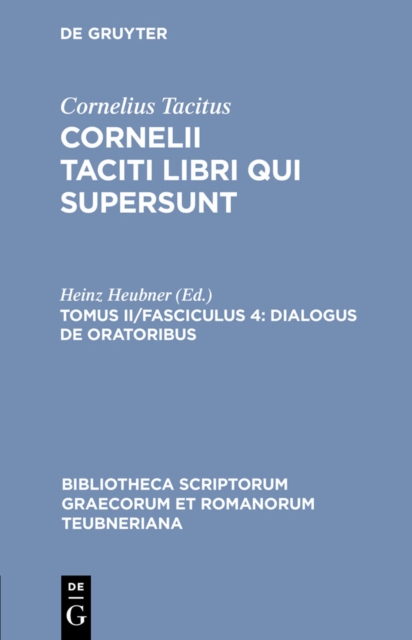 DE GRUYTER

Cornelius Tacitus
CORNELII TACITI LIBRI QUI SUPERSUNT

Heinz Heubner (Ed.)
TOMUS II/FASCICULUS 4: DIALOGUS DE ORATORIBUS

BIBLIOTHECA SCRIPTORUM GRAECORUM ET ROMANORUM TEUBNERIANA

DE
G